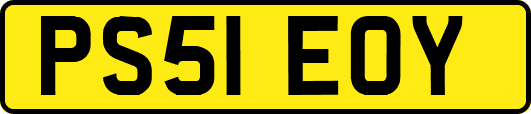 PS51 EOY